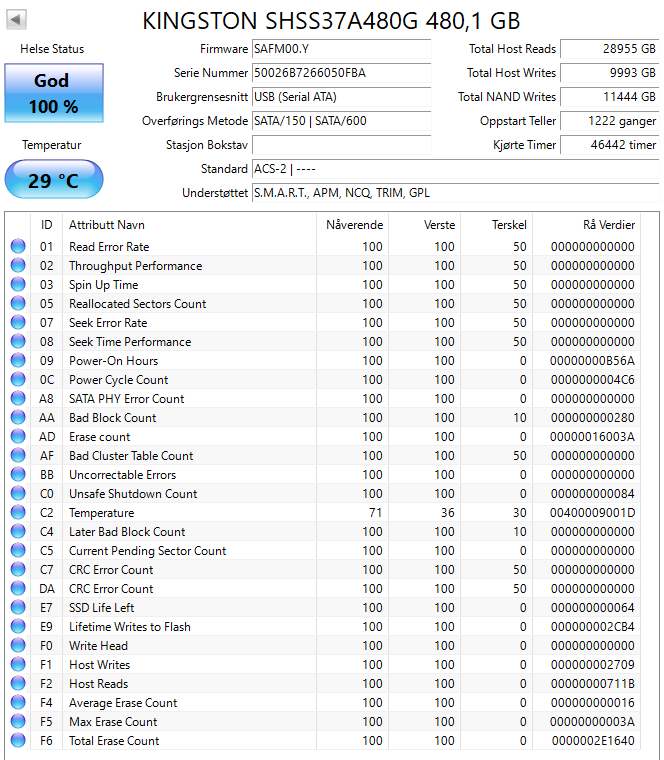 KINGSTON SHSS37A480G 480,1 GB

Helse Status
God
100 %

Temperatur
29 °C

Firmware SAFM00.Y
Serie Nummer 50026B7266050FBA
Brukergrensesnitt USB (Serial ATA)
Overførings Metode SATA/150 | SATA/600
Stasjon Bokstav
Standard ACS-2 | ----
Understøttet S.M.A.R.T., APM, NCQ, TRIM, GPL

Total Host Reads 28955 GB
Total Host Writes 9993 GB
Total NAND Writes 11444 GB
Oppstart Teller 1222 ganger
Kjørte Timer 46442 timer

| ID | Attributt Navn | Nåverende | Verste | Terskel | Rå Verdier |
|---|---|---|---|---|---|
| 01 | Read Error Rate | 100 | 100 | 50 | 000000000000 |
| 02 | Throughput Performance | 100 | 100 | 50 | 000000000000 |
| 03 | Spin Up Time | 100 | 100 | 50 | 000000000000 |
| 05 | Reallocated Sectors Count | 100 | 100 | 50 | 000000000000 |
| 07 | Seek Error Rate | 100 | 100 | 50 | 000000000000 |
| 08 | Seek Time Performance | 100 | 100 | 50 | 000000000000 |
| 09 | Power-On Hours | 100 | 100 | 0 | 00000000B56A |
| 0C | Power Cycle Count | 100 | 100 | 0 | 0000000004C6 |
| A8 | SATA PHY Error Count | 100 | 100 | 0 | 000000000000 |
| AA | Bad Block Count | 100 | 100 | 10 | 000000000280 |
| AD | Erase count | 100 | 100 | 0 | 00000016003A |
| AF | Bad Cluster Table Count | 100 | 100 | 50 | 000000000000 |
| BB | Uncorrectable Errors | 100 | 100 | 0 | 000000000000 |
| C0 | Unsafe Shutdown Count | 100 | 100 | 0 | 000000000084 |
| C2 | Temperature | 71 | 36 | 30 | 00400009001D |
| C4 | Later Bad Block Count | 100 | 100 | 10 | 000000000000 |
| C5 | Current Pending Sector Count | 100 | 100 | 0 | 000000000000 |
| C7 | CRC Error Count | 100 | 100 | 50 | 000000000000 |
| DA | CRC Error Count | 100 | 100 | 50 | 000000000000 |
| E7 | SSD Life Left | 100 | 100 | 0 | 000000000064 |
| E9 | Lifetime Writes to Flash | 100 | 100 | 0 | 000000002CB4 |
| F0 | Write Head | 100 | 100 | 0 | 000000000000 |
| F1 | Host Writes | 100 | 100 | 0 | 000000002709 |
| F2 | Host Reads | 100 | 100 | 0 | 00000000711B |
| F4 | Average Erase Count | 100 | 100 | 0 | 000000000016 |
| F5 | Max Erase Count | 100 | 100 | 0 | 00000000003A |
| F6 | Total Erase Count | 100 | 100 | 0 | 0000002E1640 |